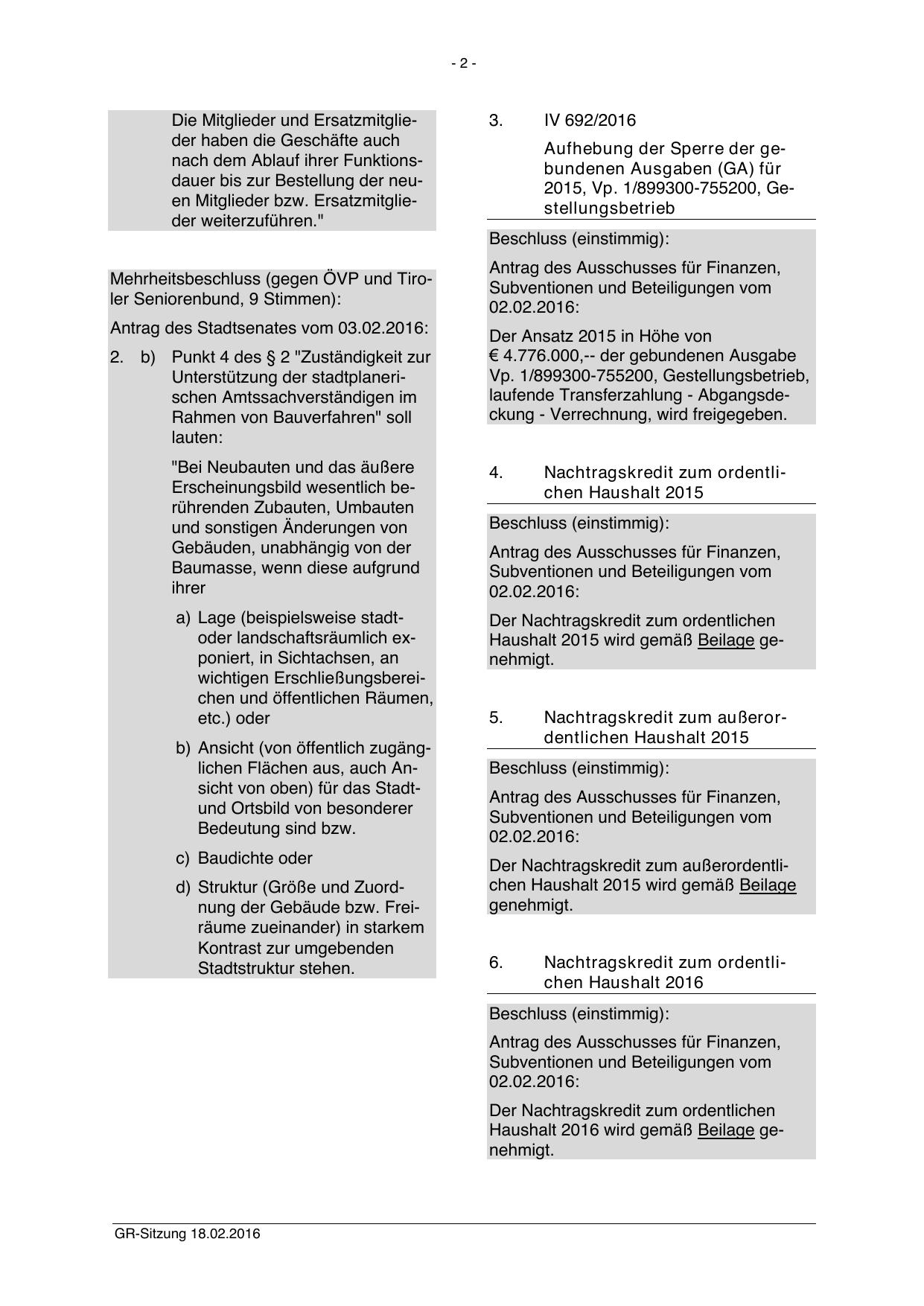 - 2 -

Die Mitglieder und Ersatzmitglieder haben die Geschäfte auch nach dem Ablauf ihrer Funktionsdauer bis zur Bestellung der neuen Mitglieder bzw. Ersatzmitglieder weiterzuführen."

Mehrheitsbeschluss (gegen ÖVP und Tiroler Seniorenbund, 9 Stimmen):

Antrag des Stadtsenates vom 03.02.2016:

2. b) Punkt 4 des § 2 "Zuständigkeit zur Unterstützung der stadtplanerischen Amtssachverständigen im Rahmen von Bauverfahren" soll lauten:

"Bei Neubauten und das äußere Erscheinungsbild wesentlich berührenden Zubauten, Umbauten und sonstigen Änderungen von Gebäuden, unabhängig von der Baumasse, wenn diese aufgrund ihrer

a) Lage (beispielsweise stadt- oder landschaftsräumlich exponiert, in Sichtachsen, an wichtigen Erschließungsbereichen und öffentlichen Räumen, etc.) oder

b) Ansicht (von öffentlich zugänglichen Flächen aus, auch Ansicht von oben) für das Stadt- und Ortsbild von besonderer Bedeutung sind bzw.

c) Baudichte oder

d) Struktur (Größe und Zuordnung der Gebäude bzw. Freiräume zueinander) in starkem Kontrast zur umgebenden Stadtstruktur stehen.

3. IV 692/2016

Aufhebung der Sperre der gebundenen Ausgaben (GA) für 2015, Vp. 1/899300-755200, Gestellungsbetrieb

Beschluss (einstimmig):

Antrag des Ausschusses für Finanzen, Subventionen und Beteiligungen vom 02.02.2016:

Der Ansatz 2015 in Höhe von € 4.776.000,-- der gebundenen Ausgabe Vp. 1/899300-755200, Gestellungsbetrieb, laufende Transferzahlung - Abgangsdeckung - Verrechnung, wird freigegeben.

4. Nachtragskredit zum ordentlichen Haushalt 2015

Beschluss (einstimmig):

Antrag des Ausschusses für Finanzen, Subventionen und Beteiligungen vom 02.02.2016:

Der Nachtragskredit zum ordentlichen Haushalt 2015 wird gemäß Beilage genehmigt.

5. Nachtragskredit zum außerordentlichen Haushalt 2015

Beschluss (einstimmig):

Antrag des Ausschusses für Finanzen, Subventionen und Beteiligungen vom 02.02.2016:

Der Nachtragskredit zum außerordentlichen Haushalt 2015 wird gemäß Beilage genehmigt.

6. Nachtragskredit zum ordentlichen Haushalt 2016

Beschluss (einstimmig):

Antrag des Ausschusses für Finanzen, Subventionen und Beteiligungen vom 02.02.2016:

Der Nachtragskredit zum ordentlichen Haushalt 2016 wird gemäß Beilage genehmigt.

GR-Sitzung 18.02.2016